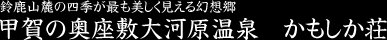 鈴鹿山麓の四季が最も美しく見える幻想郷
甲賀の奥座敷大河原温泉　かもしか荘